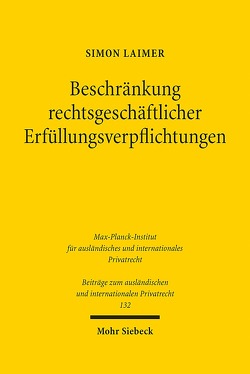 SIMON LAIMER

Beschränkung rechtsgeschäftlicher Erfüllungsverpflichtungen

Max-Planck-Institut
für ausländisches und internationales
Privatrecht

Beiträge zum ausländischen
und internationalen Privatrecht
132

Mohr Siebeck